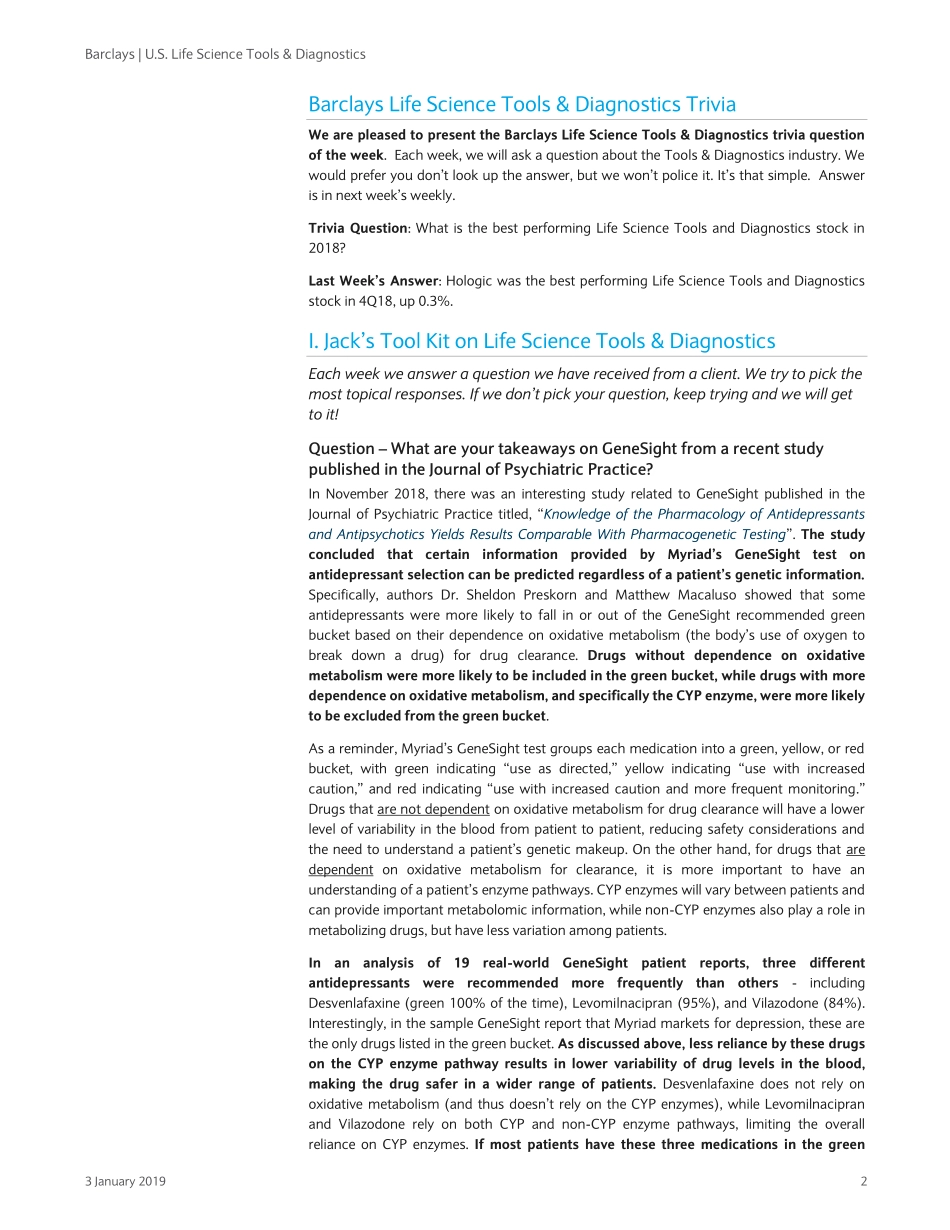 Barclays | U.S. Life Science Tools & Diagnostics

Barclays Life Science Tools & Diagnostics Trivia

We are pleased to present the Barclays Life Science Tools & Diagnostics trivia question of the week. Each week, we will ask a question about the Tools & Diagnostics industry. We would prefer you don't look up the answer, but we won't police it. It's that simple. Answer is in next week's weekly.

Trivia Question: What is the best performing Life Science Tools and Diagnostics stock in 2018?

Last Week's Answer: Hologic was the best performing Life Science Tools and Diagnostics stock in 4Q18, up 0.3%.

I. Jack's Tool Kit on Life Science Tools & Diagnostics

Each week we answer a question we have received from a client. We try to pick the most topical responses. If we don't pick your question, keep trying and we will get to it!

Question – What are your takeaways on GeneSight from a recent study published in the Journal of Psychiatric Practice?

In November 2018, there was an interesting study related to GeneSight published in the Journal of Psychiatric Practice titled, "Knowledge of the Pharmacology of Antidepressants and Antipsychotics Yields Results Comparable With Pharmacogenetic Testing". The study concluded that certain information provided by Myriad's GeneSight test on antidepressant selection can be predicted regardless of a patient's genetic information. Specifically, authors Dr. Sheldon Preskorn and Matthew Macaluso showed that some antidepressants were more likely to fall in or out of the GeneSight recommended green bucket based on their dependence on oxidative metabolism (the body's use of oxygen to break down a drug) for drug clearance. Drugs without dependence on oxidative metabolism were more likely to be included in the green bucket, while drugs with more dependence on oxidative metabolism, and specifically the CYP enzyme, were more likely to be excluded from the green bucket.

As a reminder, Myriad's GeneSight test groups each medication into a green, yellow, or red bucket, with green indicating "use as directed," yellow indicating "use with increased caution," and red indicating "use with increased caution and more frequent monitoring." Drugs that are not dependent on oxidative metabolism for drug clearance will have a lower level of variability in the blood from patient to patient, reducing safety considerations and the need to understand a patient's genetic makeup. On the other hand, for drugs that are dependent on oxidative metabolism for clearance, it is more important to have an understanding of a patient's enzyme pathways. CYP enzymes will vary between patients and can provide important metabolomic information, while non-CYP enzymes also play a role in metabolizing drugs, but have less variation among patients.

In an analysis of 19 real-world GeneSight patient reports, three different antidepressants were recommended more frequently than others - including Desvenlafaxine (green 100% of the time), Levomilnacipran (95%), and Vilazodone (84%). Interestingly, in the sample GeneSight report that Myriad markets for depression, these are the only drugs listed in the green bucket. As discussed above, less reliance by these drugs on the CYP enzyme pathway results in lower variability of drug levels in the blood, making the drug safer in a wider range of patients. Desvenlafaxine does not rely on oxidative metabolism (and thus doesn't rely on the CYP enzymes), while Levomilnacipran and Vilazodone rely on both CYP and non-CYP enzyme pathways, limiting the overall reliance on CYP enzymes. If most patients have these three medications in the green

3 January 2019

2